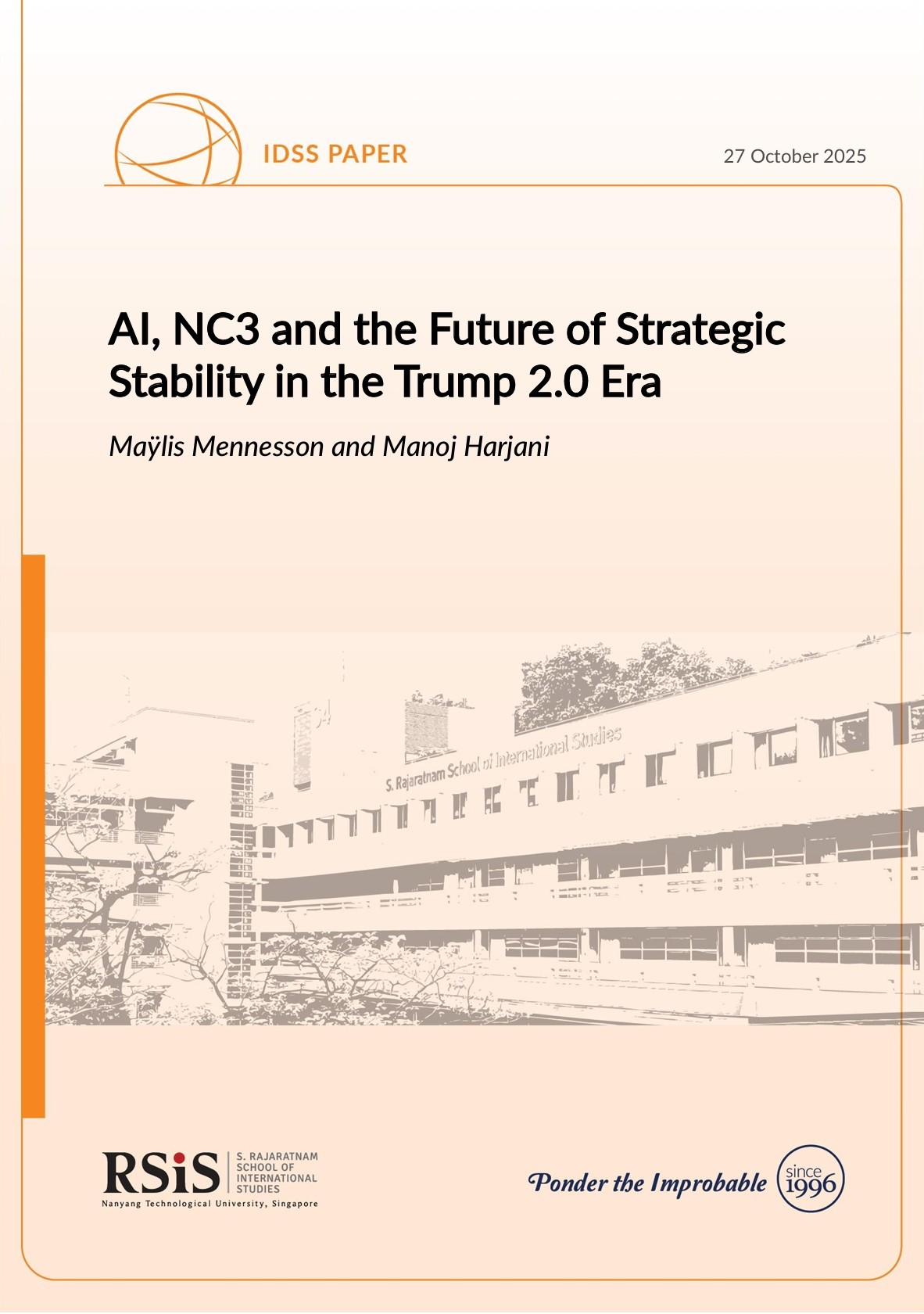 IDSS PAPER

27 October 2025

AI, NC3 and the Future of Strategic Stability in the Trump 2.0 Era

Maÿlis Mennesson and Manoj Harjani

S. Rajaratnam School of International Studies

RSiS
S. RAJARATNAM
SCHOOL OF
INTERNATIONAL
STUDIES
Nanyang Technological University, Singapore

Ponder the Improbable

since
1996